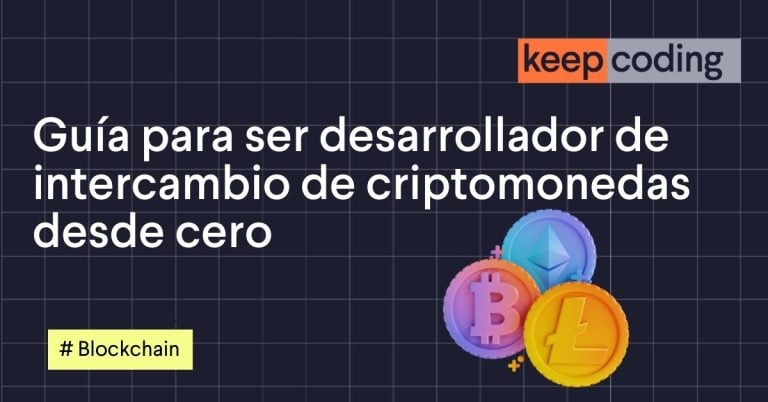 keep coding

Guía para ser desarrollador de intercambio de criptomonedas desde cero

# Blockchain